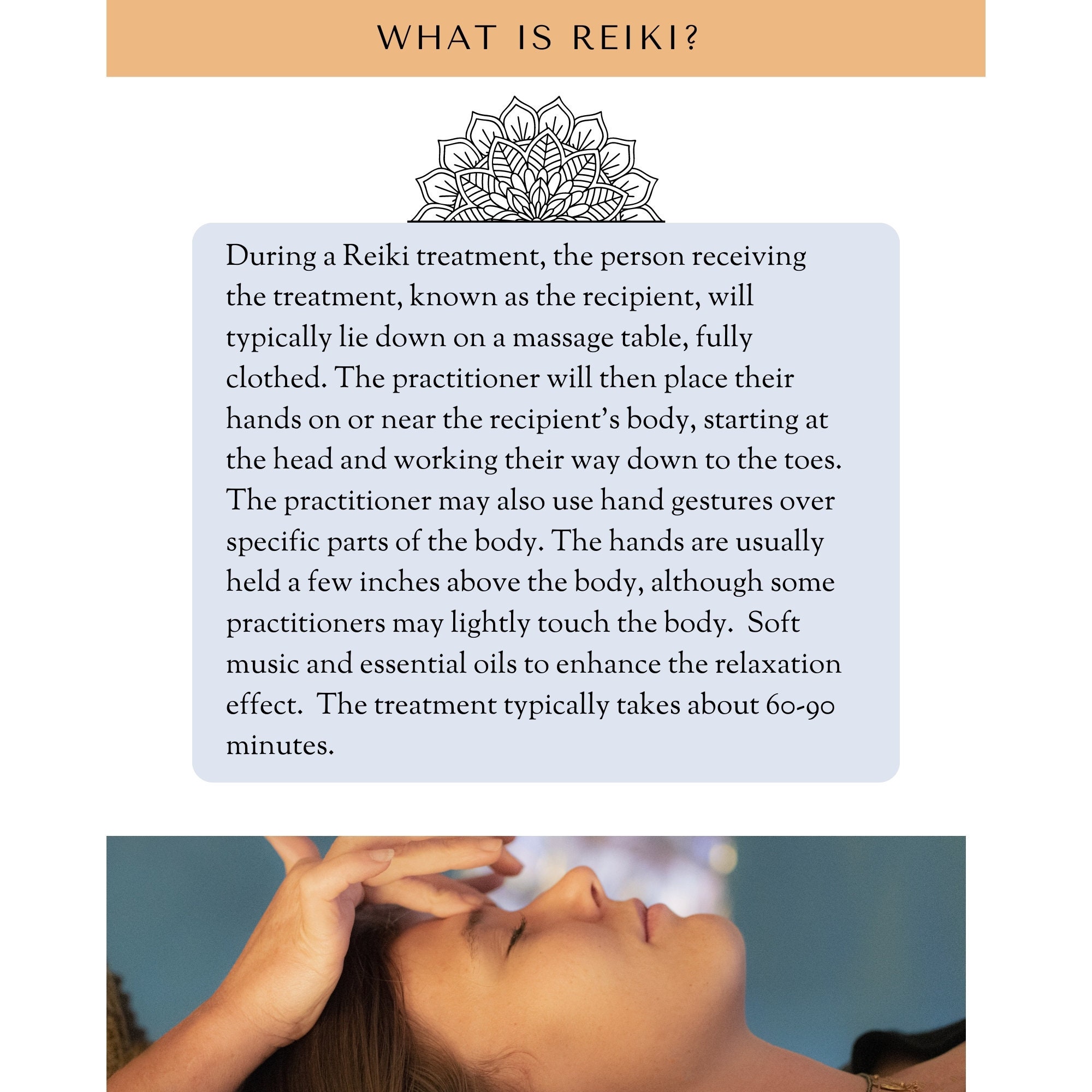 WHAT IS REIKI?

During a Reiki treatment, the person receiving the treatment, known as the recipient, will typically lie down on a massage table, fully clothed. The practitioner will then place their hands on or near the recipient's body, starting at the head and working their way down to the toes. The practitioner may also use hand gestures over specific parts of the body. The hands are usually held a few inches above the body, although some practitioners may lightly touch the body.  Soft music and essential oils to enhance the relaxation effect.  The treatment typically takes about 60-90 minutes.